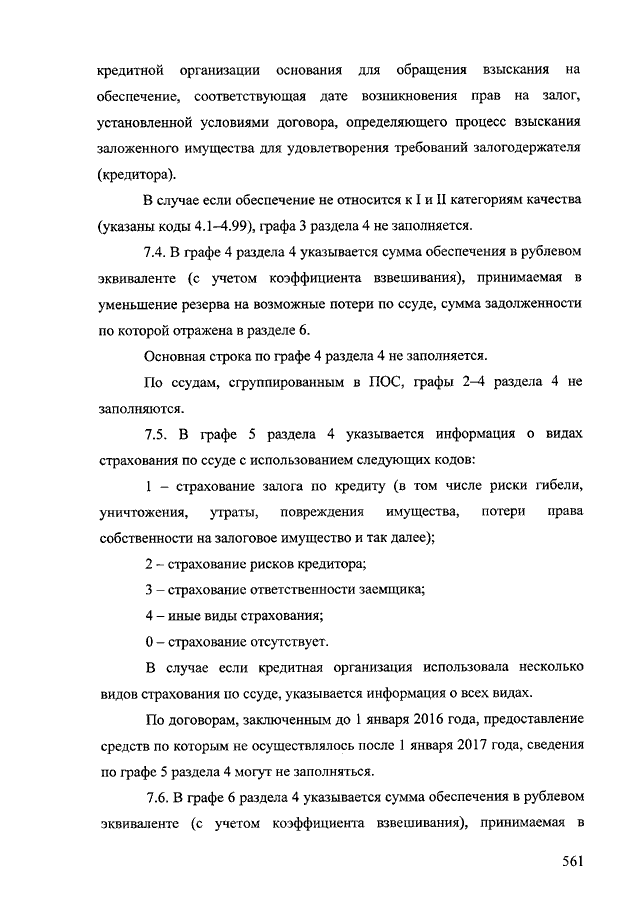 кредитной организации основания для обращения взыскания на обеспечение, соответствующая дате возникновения прав на залог, установленной условиями договора, определяющего процесс взыскания заложенного имущества для удовлетворения требований залогодержателя (кредитора).

В случае если обеспечение не относится к I и II категориям качества (указаны коды 4.1–4.99), графа 3 раздела 4 не заполняется.

7.4. В графе 4 раздела 4 указывается сумма обеспечения в рублевом эквиваленте (с учетом коэффициента взвешивания), принимаемая в уменьшение резерва на возможные потери по ссуде, сумма задолженности по которой отражена в разделе 6.

Основная строка по графе 4 раздела 4 не заполняется.

По ссудам, сгруппированным в ПОС, графы 2–4 раздела 4 не заполняются.

7.5. В графе 5 раздела 4 указывается информация о видах страхования по ссуде с использованием следующих кодов:

1 – страхование залога по кредиту (в том числе риски гибели, уничтожения, утраты, повреждения имущества, потери права собственности на залоговое имущество и так далее);

2 – страхование рисков кредитора;

3 – страхование ответственности заемщика;

4 – иные виды страхования;

0 – страхование отсутствует.

В случае если кредитная организация использовала несколько видов страхования по ссуде, указывается информация о всех видах.

По договорам, заключенным до 1 января 2016 года, предоставление средств по которым не осуществлялось после 1 января 2017 года, сведения по графе 5 раздела 4 могут не заполняться.

7.6. В графе 6 раздела 4 указывается сумма обеспечения в рублевом эквиваленте (с учетом коэффициента взвешивания), принимаемая в

561